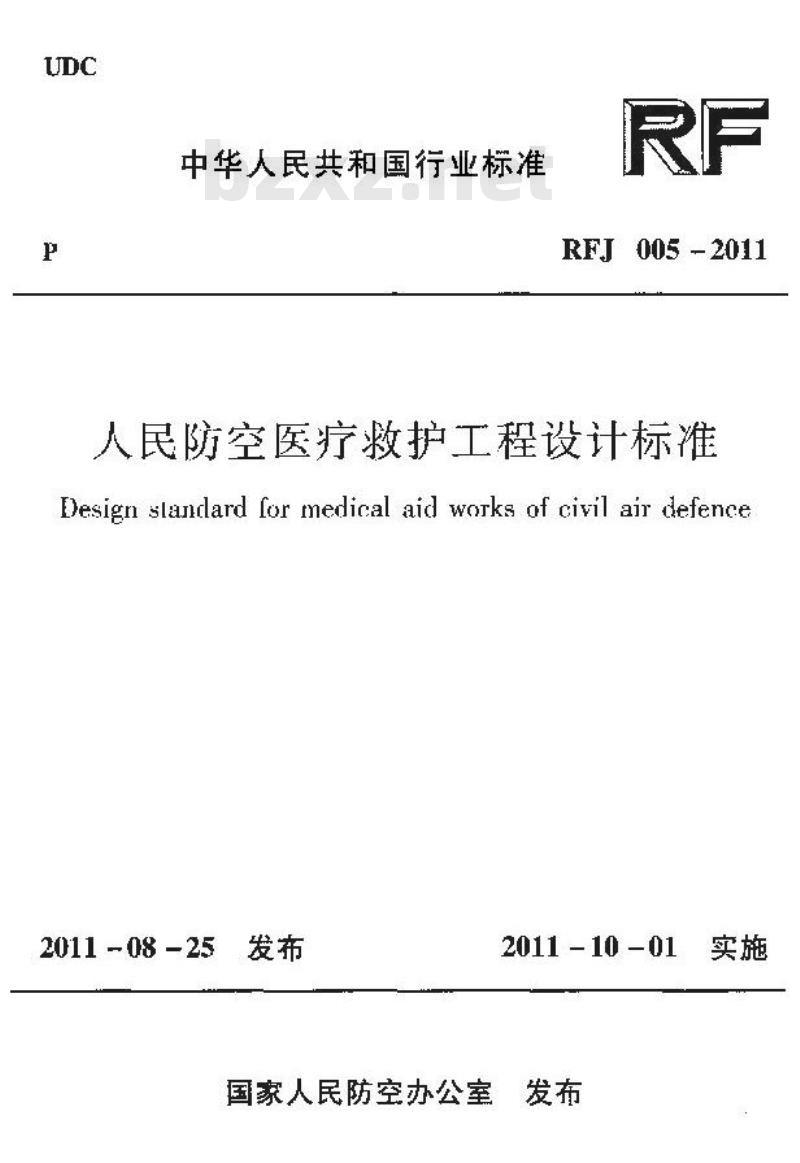 UDC

中华人民共和国行业标准

RF

bzxz.net

P

RFJ 005－2011

人民防空医疗救护工程设计标准

Design standard for medical aid works of civil air defence

2011－08－25 发布

2011－10－01 实施

国家人民防空办公室 发布